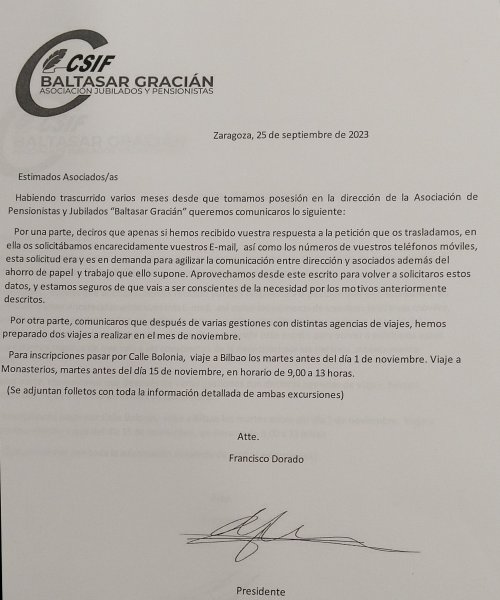 CSIF
BALTASAR GRACIÁN
ASOCIACIÓN JUBILADOS Y PENSIONISTAS

Zaragoza, 25 de septiembre de 2023

Estimados Asociados/as

Habiendo trascurrido varios meses desde que tomamos posesión en la dirección de la Asociación de Pensionistas y Jubilados "Baltasar Gracián" queremos comunicaros lo siguiente:

Por una parte, deciros que apenas si hemos recibido vuestra respuesta a la petición que os trasladamos, en ella os solicitábamos encarecidamente vuestros E-mail, así como los números de vuestros teléfonos móviles, esta solicitud era y es en demanda para agilizar la comunicación entre dirección y asociados además del ahorro de papel y trabajo que ello supone. Aprovechamos desde este escrito para volver a solicitaros estos datos, y estamos seguros de que vais a ser conscientes de la necesidad por los motivos anteriormente descritos.

Por otra parte, comunicaros que después de varias gestiones con distintas agencias de viajes, hemos preparado dos viajes a realizar en el mes de noviembre.

Para inscripciones pasar por Calle Bolonia, viaje a Bilbao los martes antes del día 1 de noviembre. Viaje a Monasterios, martes antes del día 15 de noviembre, en horario de 9,00 a 13 horas.

(Se adjuntan folletos con toda la información detallada de ambas excursiones)

Atte.

Francisco Dorado

Presidente